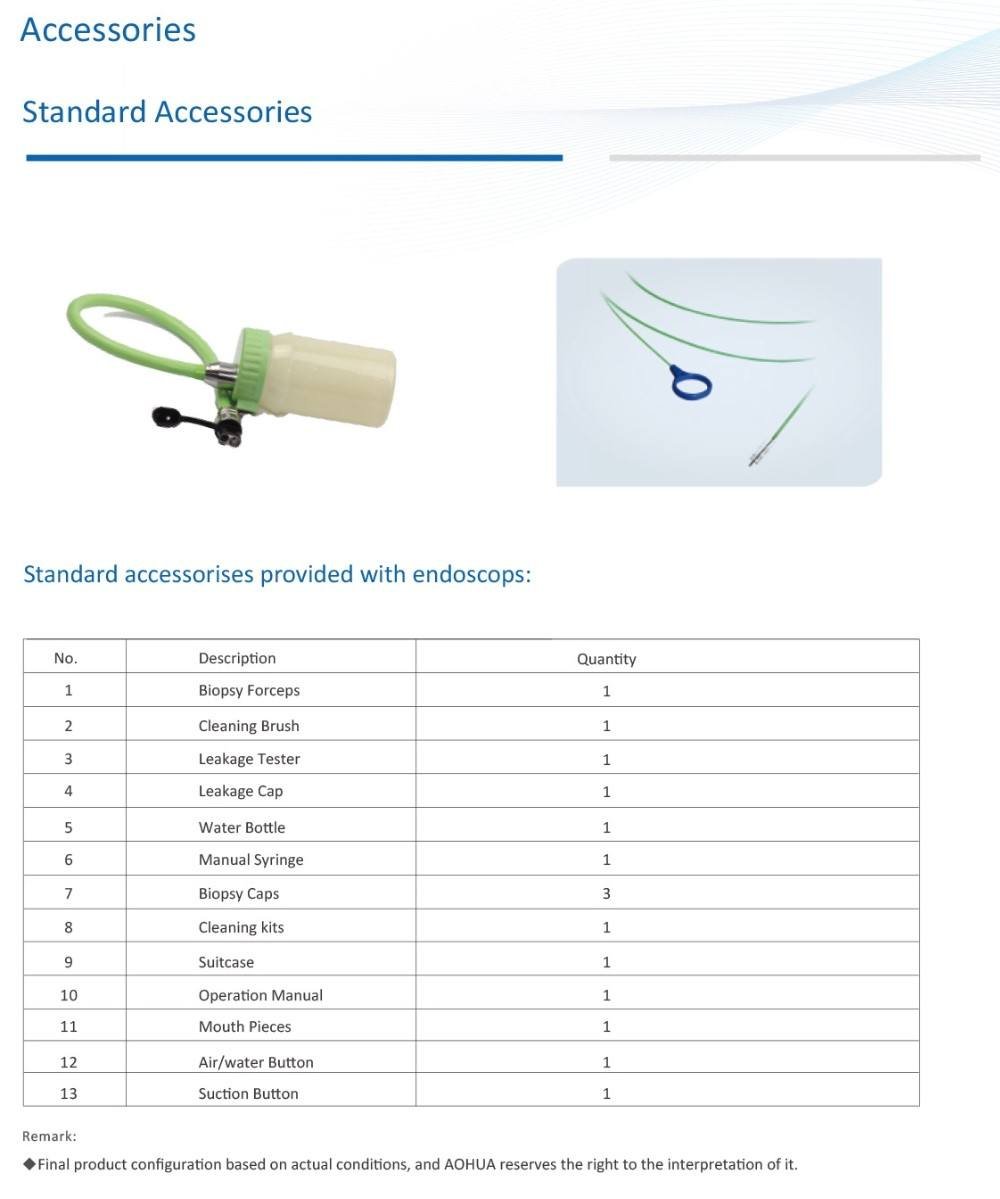 Accessories

Standard Accessories

Standard accessorises provided with endoscops:

| No. | Description | Quantity |
|---|---|---|
| 1 | Biopsy Forceps | 1 |
| 2 | Cleaning Brush | 1 |
| 3 | Leakage Tester | 1 |
| 4 | Leakage Cap | 1 |
| 5 | Water Bottle | 1 |
| 6 | Manual Syringe | 1 |
| 7 | Biopsy Caps | 3 |
| 8 | Cleaning kits | 1 |
| 9 | Suitcase | 1 |
| 10 | Operation Manual | 1 |
| 11 | Mouth Pieces | 1 |
| 12 | Air/water Button | 1 |
| 13 | Suction Button | 1 |

Remark:
◆Final product configuration based on actual conditions, and AOHUA reserves the right to the interpretation of it.